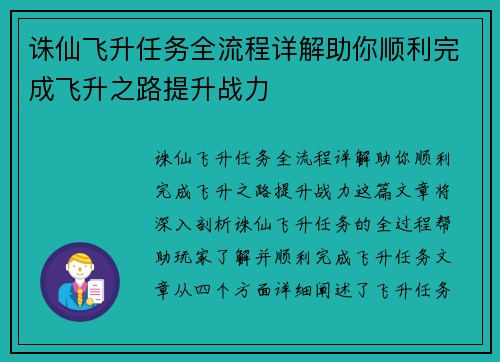 诛仙飞升任务全流程详解助你顺利完成飞升之路提升战力

诛仙飞升任务全流程详解助你顺利完成飞升之路提升战力这篇文章将深入剖析诛仙飞升任务的全过程帮助玩家了解并顺利完成飞升任务文章从四个方面详细阐述了飞升任务